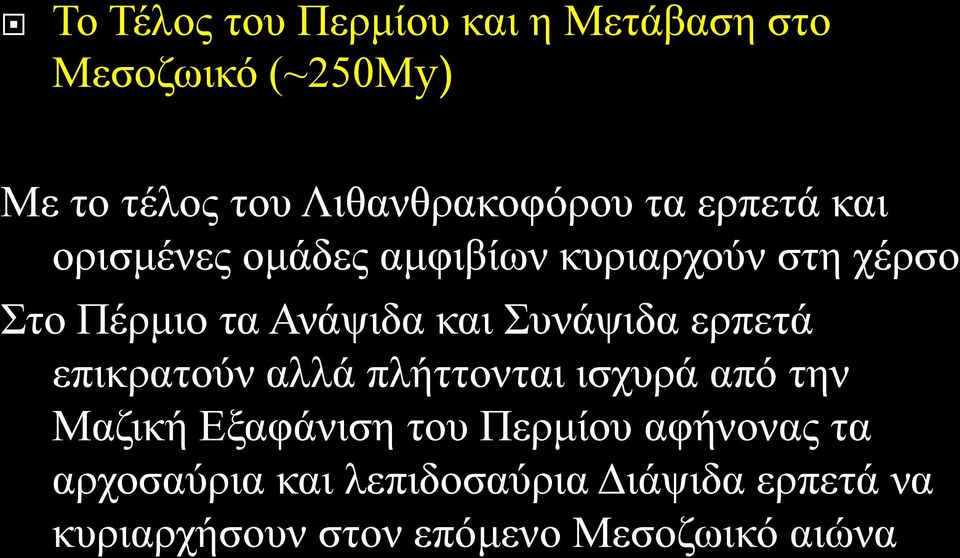 Το Τέλος του Περμίου και η Μετάβαση στο Μεσοζωικό (~250My)

Με το τέλος του Λιθανθρακοφόρου τα ερπετά και ορισμένες ομάδες αμφιβίων κυριαρχούν στη χέρσο

Στο Πέρμιο τα Ανάψιδα και Συνάψιδα ερπετά επικρατούν αλλά πλήττονται ισχυρά από την Μαζική Εξαφάνιση του Περμίου αφήνονας τα αρχοσαύρια και λεπιδοσαύρια Διάψιδα ερπετά να κυριαρχήσουν στον επόμενο Μεσοζωικό αιώνα